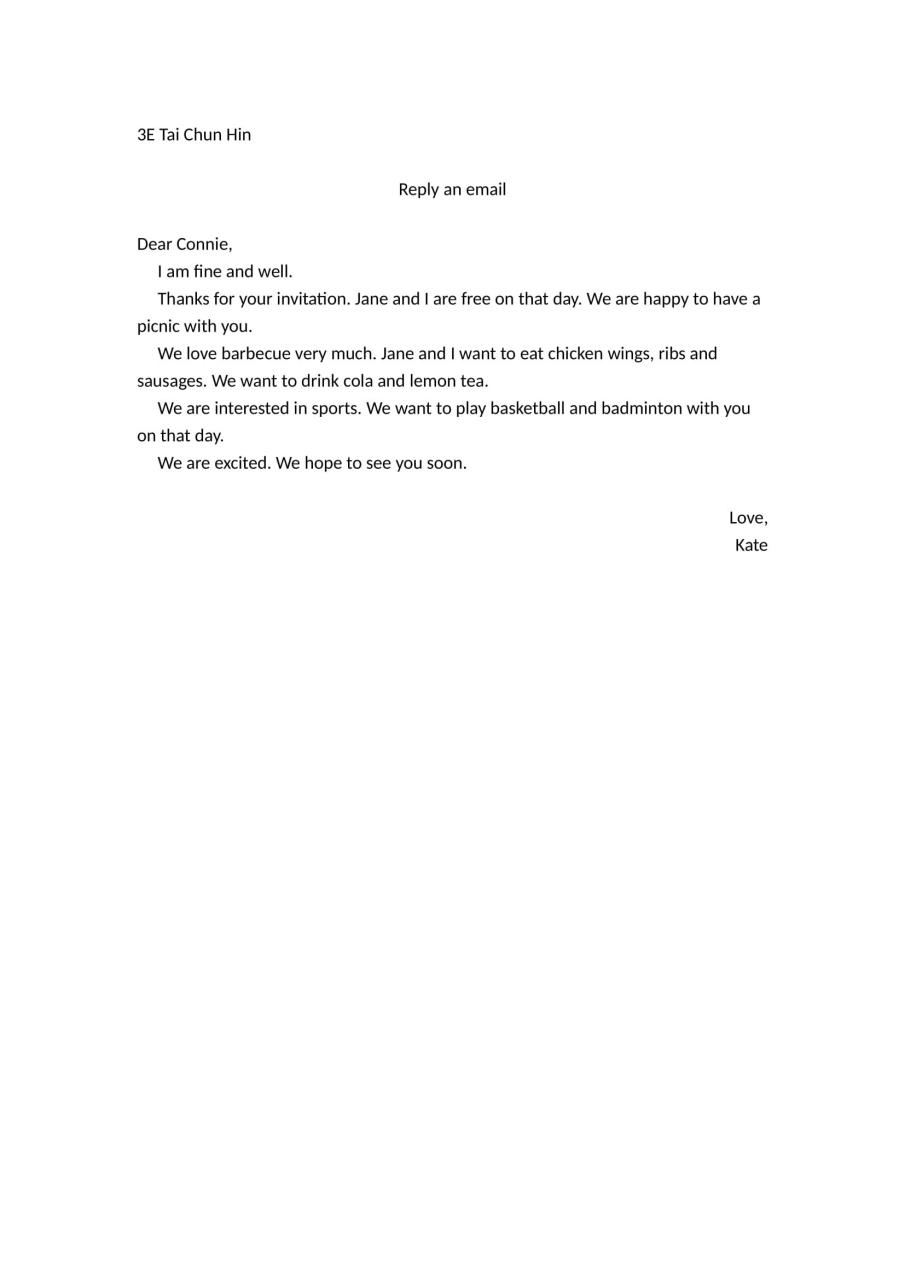 3E Tai Chun Hin

Reply an email

Dear Connie,

I am fine and well.

Thanks for your invitation. Jane and I are free on that day. We are happy to have a picnic with you.

We love barbecue very much. Jane and I want to eat chicken wings, ribs and sausages. We want to drink cola and lemon tea.

We are interested in sports. We want to play basketball and badminton with you on that day.

We are excited. We hope to see you soon.

Love,
Kate